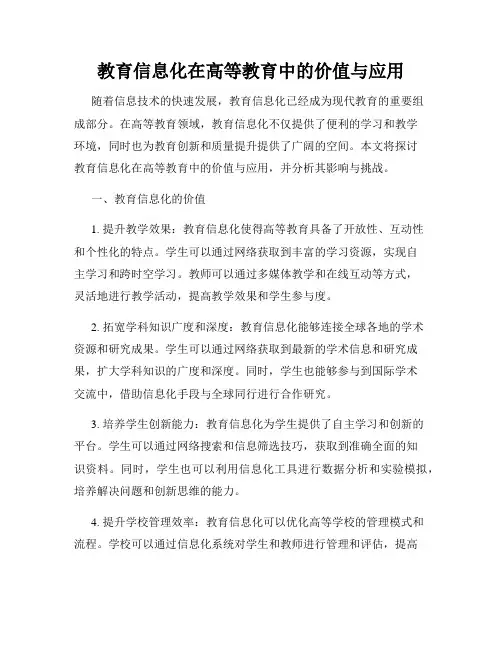 教育信息化在高等教育中的价值与应用

随着信息技术的快速发展，教育信息化已经成为现代教育的重要组成部分。在高等教育领域，教育信息化不仅提供了便利的学习和教学环境，同时也为教育创新和质量提升提供了广阔的空间。本文将探讨教育信息化在高等教育中的价值与应用，并分析其影响与挑战。

一、教育信息化的价值

1. 提升教学效果：教育信息化使得高等教育具备了开放性、互动性和个性化的特点。学生可以通过网络获取到丰富的学习资源，实现自主学习和跨时空学习。教师可以通过多媒体教学和在线互动等方式，灵活地进行教学活动，提高教学效果和学生参与度。

2. 拓宽学科知识广度和深度：教育信息化能够连接全球各地的学术资源和研究成果。学生可以通过网络获取到最新的学术信息和研究成果，扩大学科知识的广度和深度。同时，学生也能够参与到国际学术交流中，借助信息化手段与全球同行进行合作研究。

3. 培养学生创新能力：教育信息化为学生提供了自主学习和创新的平台。学生可以通过网络搜索和信息筛选技巧，获取到准确全面的知识资料。同时，学生也可以利用信息化工具进行数据分析和实验模拟，培养解决问题和创新思维的能力。

4. 提升学校管理效率：教育信息化可以优化高等学校的管理模式和流程。学校可以通过信息化系统对学生和教师进行管理和评估，提高